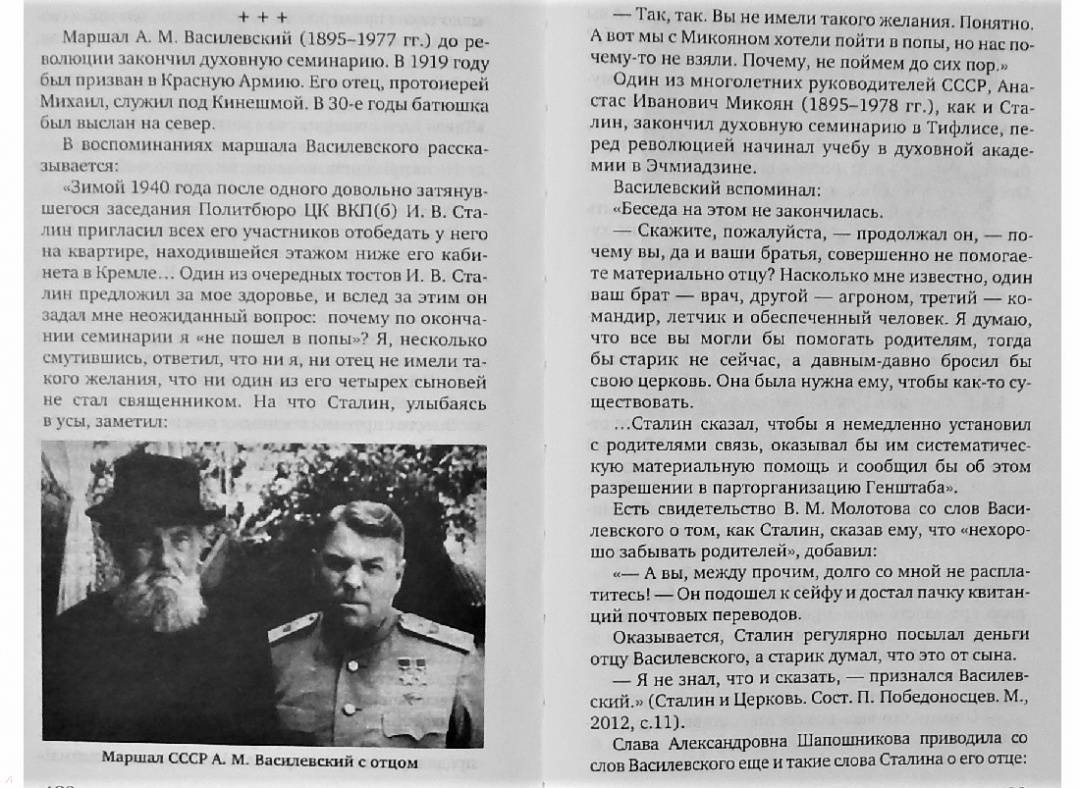 + + +

Маршал А. М. Василевский (1895–1977 гг.) до революции закончил духовную семинарию. В 1919 году был призван в Красную Армию. Его отец, протоиерей Михаил, служил под Кинешмой. В 30-е годы батюшка был выслан на север.

В воспоминаниях маршала Василевского рассказывается:

«Зимой 1940 года после одного довольно затянувшегося заседания Политбюро ЦК ВКП(б) И. В. Сталин пригласил всех его участников отобедать у него на квартире, находившейся этажом ниже его кабинета в Кремле… Один из очередных тостов И. В. Сталин предложил за мое здоровье, и вслед за этим он задал мне неожиданный вопрос: почему по окончании семинарии я «не пошел в попы»? Я, несколько смутившись, ответил, что ни я, ни отец не имели такого желания, что ни один из его четырех сыновей не стал священником. На что Сталин, улыбаясь в усы, заметил:

Маршал СССР А. М. Василевский с отцом

— Так, так. Вы не имели такого желания. Понятно. А вот мы с Микояном хотели пойти в попы, но нас почему-то не взяли. Почему, не поймем до сих пор.»

Один из многолетних руководителей СССР, Анастас Иванович Микоян (1895–1978 гг.), как и Сталин, закончил духовную семинарию в Тифлисе, перед революцией начинал учебу в духовной академии в Эчмиадзине.

Василевский вспоминал:

«Беседа на этом не закончилась.

— Скажите, пожалуйста, — продолжал он, — почему вы, да и ваши братья, совершенно не помогаете материально отцу? Насколько мне известно, один ваш брат — врач, другой — агроном, третий — командир, летчик и обеспеченный человек. Я думаю, что все вы могли бы помогать родителям, тогда бы старик не сейчас, а давным-давно бросил бы свою церковь. Она была нужна ему, чтобы как-то существовать.

…Сталин сказал, чтобы я немедленно установил с родителями связь, оказывал бы им систематическую материальную помощь и сообщил бы об этом разрешении в парторганизацию Генштаба».

Есть свидетельство В. М. Молотова со слов Василевского о том, как Сталин, сказав ему, что «нехорошо забывать родителей», добавил:

«— А вы, между прочим, долго со мной не расплатитесь! — Он подошел к сейфу и достал пачку квитанций почтовых переводов.

Оказывается, Сталин регулярно посылал деньги отцу Василевского, а старик думал, что это от сына.

— Я не знал, что и сказать, — признался Василевский.» (Сталин и Церковь. Сост. П. Победоносцев. М., 2012, с.11).

Слава Александровна Шапошникова приводила со слов Василевского еще и такие слова Сталина о его отце: